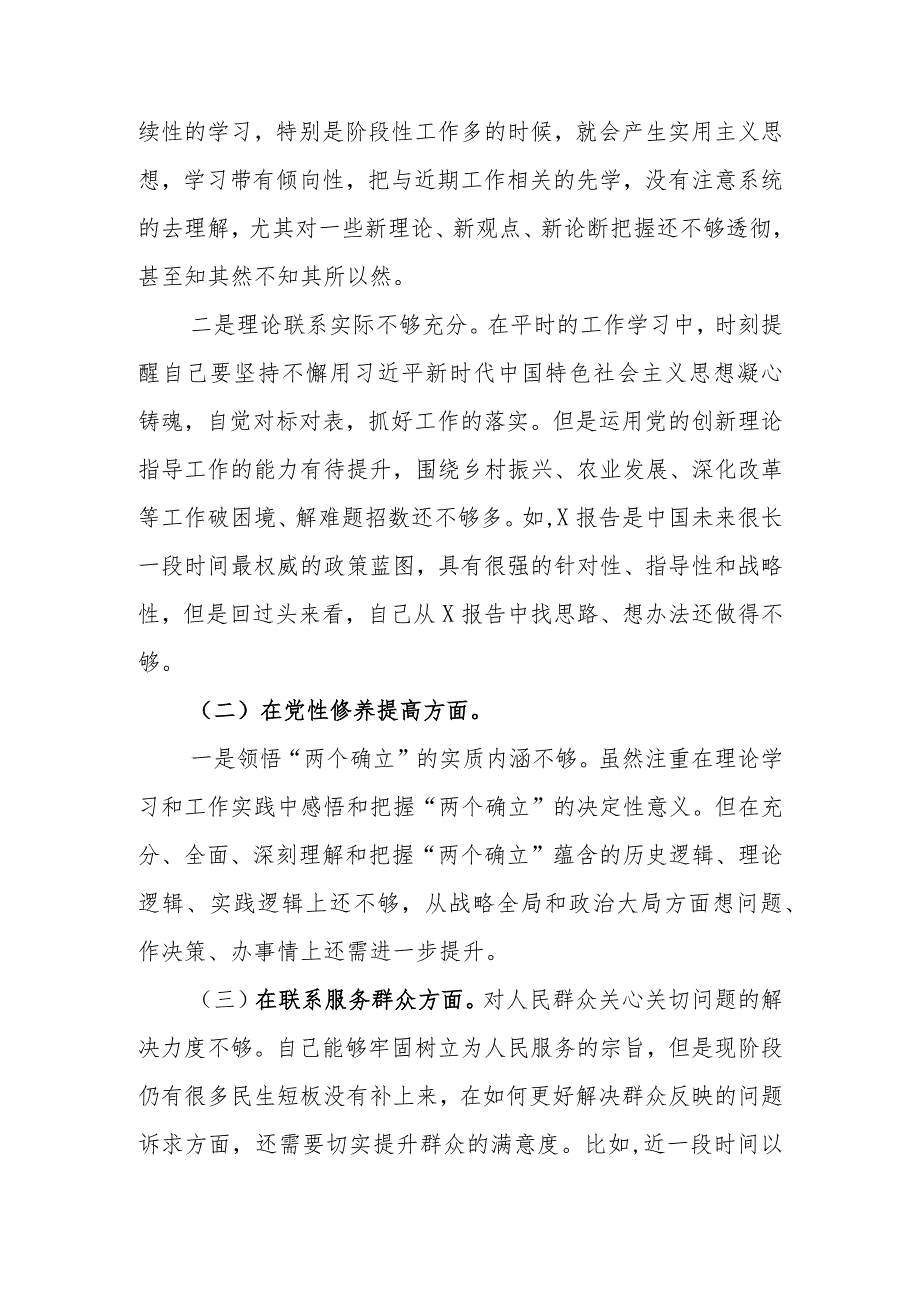 续性的学习，特别是阶段性工作多的时候，就会产生实用主义思想，学习带有倾向性，把与近期工作相关的先学，没有注意系统的去理解，尤其对一些新理论、新观点、新论断把握还不够透彻，甚至知其然不知其所以然。

二是理论联系实际不够充分。在平时的工作学习中，时刻提醒自己要坚持不懈用习近平新时代中国特色社会主义思想凝心铸魂，自觉对标对表，抓好工作的落实。但是运用党的创新理论指导工作的能力有待提升，围绕乡村振兴、农业发展、深化改革等工作破困境、解难题招数还不够多。如,X报告是中国未来很长一段时间最权威的政策蓝图，具有很强的针对性、指导性和战略性，但是回过头来看，自己从X报告中找思路、想办法还做得不够。

（二）在党性修养提高方面。

一是领悟“两个确立”的实质内涵不够。虽然注重在理论学习和工作实践中感悟和把握“两个确立”的决定性意义。但在充分、全面、深刻理解和把握“两个确立”蕴含的历史逻辑、理论逻辑、实践逻辑上还不够，从战略全局和政治大局方面想问题、作决策、办事情上还需进一步提升。

（三）在联系服务群众方面。对人民群众关心关切问题的解决力度不够。自己能够牢固树立为人民服务的宗旨，但是现阶段仍有很多民生短板没有补上来，在如何更好解决群众反映的问题诉求方面，还需要切实提升群众的满意度。比如,近一段时间以